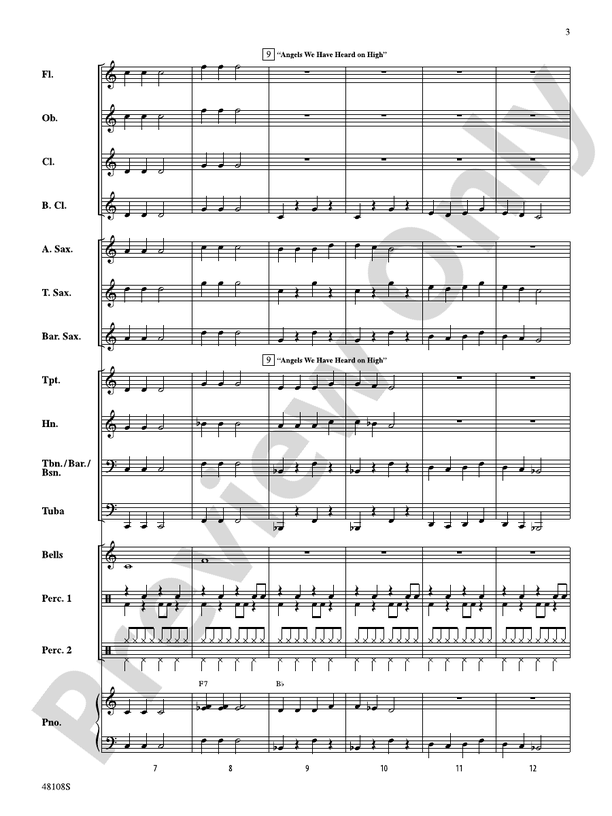 3

9 "Angels We Have Heard on High"

Fl.

Ob.

Cl.

B. Cl.

A. Sax.

T. Sax.

Bar. Sax.

9 "Angels We Have Heard on High"

Tpt.

Hn.

Tbn./Bar./Bsn.

Tuba

Bells

Perc. 1

Perc. 2

F7

B♭

Pno.

7 8 9 10 11 12

48108S

Preview Only